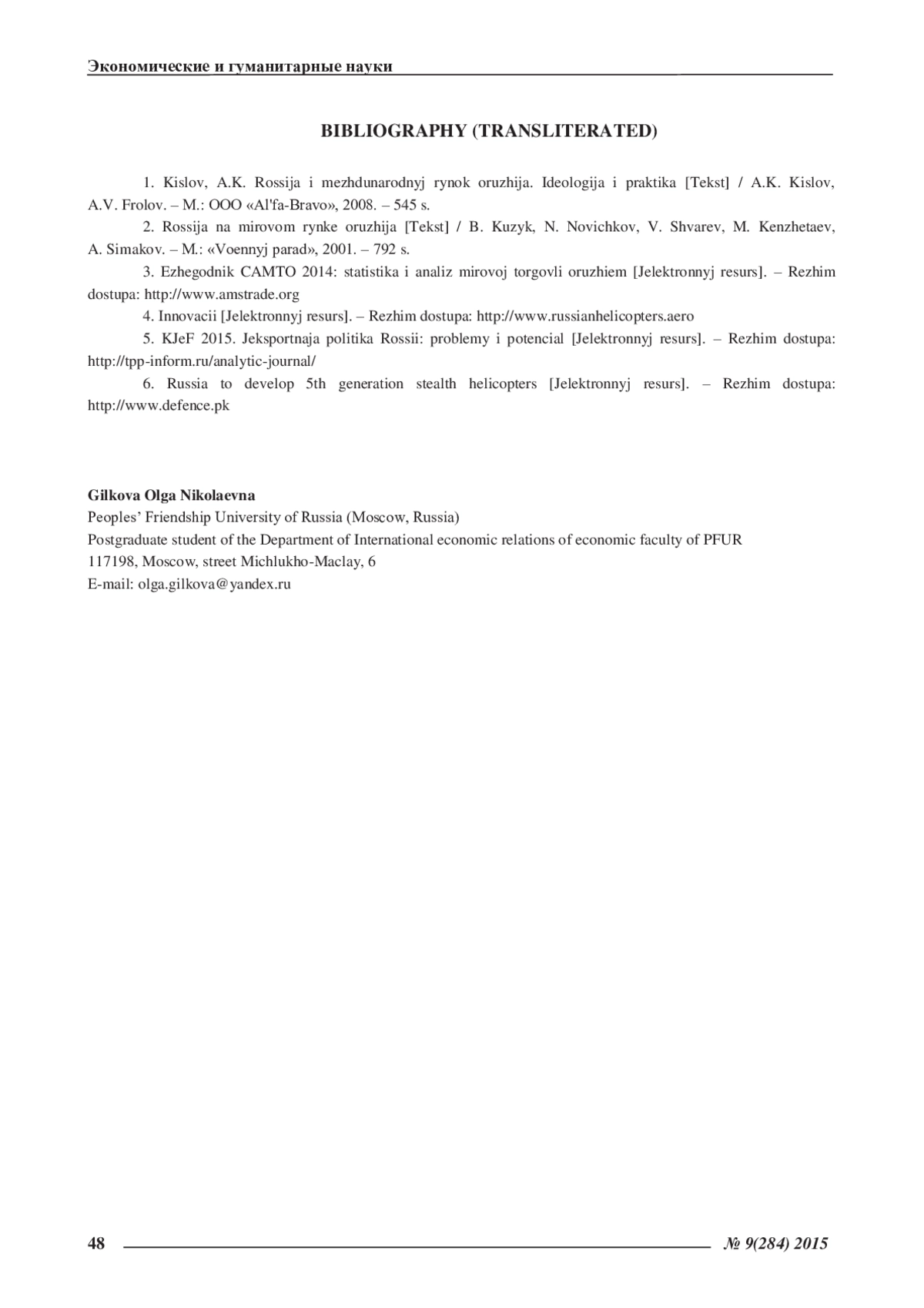 Экономические и гуманитарные науки

BIBLIOGRAPHY (TRANSLITERATED)

1. Kislov, A.K. Rossija i mezhdunarodnyj rynok oruzhija. Ideologija i praktika [Tekst] / A.K. Kislov, A.V. Frolov. – M.: OOO «Al'fa-Bravo», 2008. – 545 s.

2. Rossija na mirovom rynke oruzhija [Tekst] / B. Kuzyk, N. Novichkov, V. Shvarev, M. Kenzhetaev, A. Simakov. – M.: «Voennyj parad», 2001. – 792 s.

3. Ezhegodnik CAMTO 2014: statistika i analiz mirovoj torgovli oruzhiem [Jelektronnyj resurs]. – Rezhim dostupa: http://www.amstrade.org

4. Innovacii [Jelektronnyj resurs]. – Rezhim dostupa: http://www.russianhelicopters.aero

5. KJeF 2015. Jeksportnaja politika Rossii: problemy i potencial [Jelektronnyj resurs]. – Rezhim dostupa: http://tpp-inform.ru/analytic-journal/

6. Russia to develop 5th generation stealth helicopters [Jelektronnyj resurs]. – Rezhim dostupa: http://www.defence.pk

Gilkova Olga Nikolaevna
Peoples' Friendship University of Russia (Moscow, Russia)
Postgraduate student of the Department of International economic relations of economic faculty of PFUR
117198, Moscow, street Michlukho-Maclay, 6
E-mail: olga.gilkova@yandex.ru

48

№ 9(284) 2015